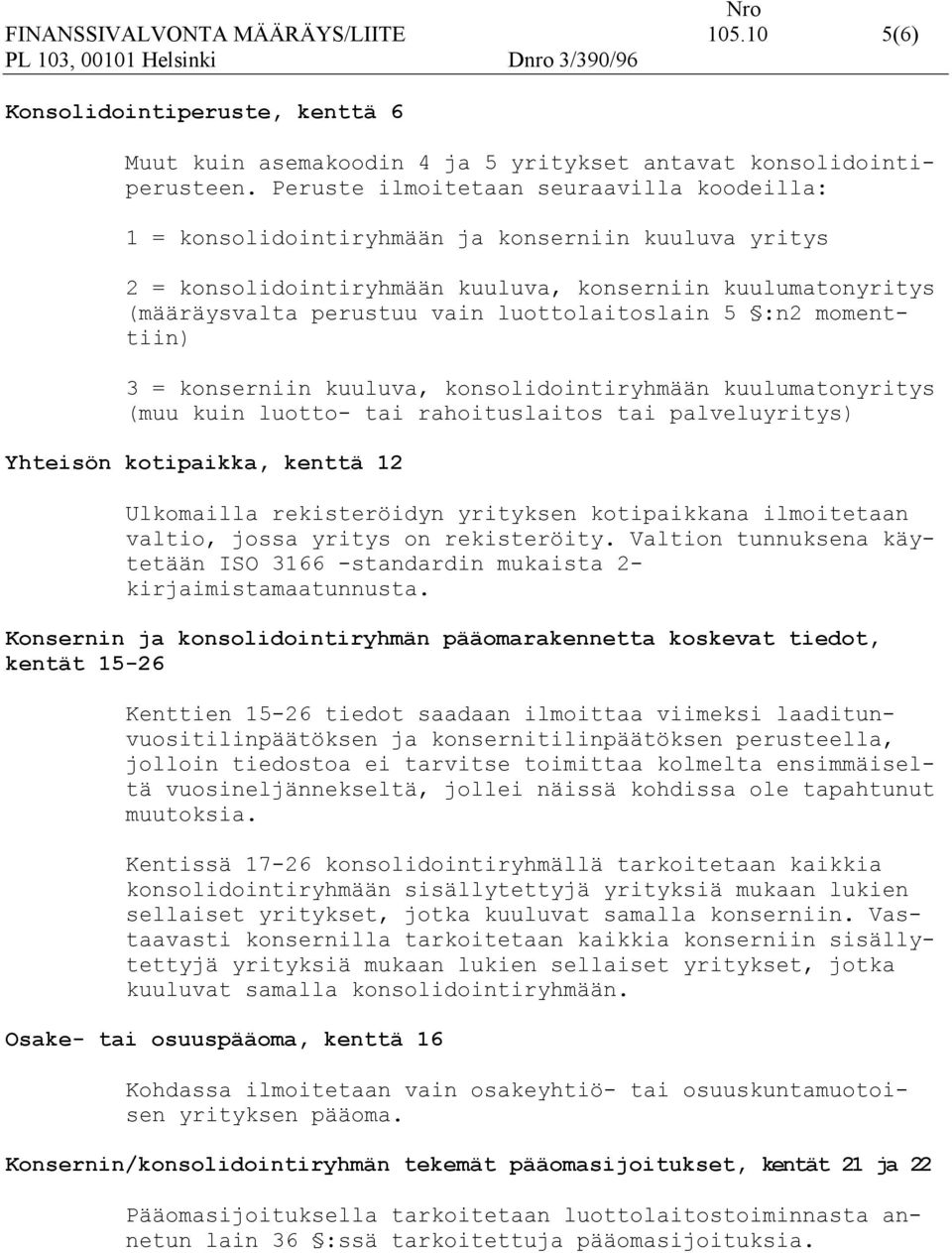 FINANSSIVALVONTA MÄÄRÄYS/LIITE Nro 105.10 5(6)
PL 103, 00101 Helsinki Dnro 3/390/96

Konsolidointiperuste, kenttä 6

Muut kuin asemakoodin 4 ja 5 yritykset antavat konsolidointiperusteen. Peruste ilmoitetaan seuraavilla koodeilla:

1 = konsolidointiryhmään ja konserniin kuuluva yritys

2 = konsolidointiryhmään kuuluva, konserniin kuulumatonyritys (määräysvalta perustuu vain luottolaitoslain 5 §:n2 momenttiin)

3 = konserniin kuuluva, konsolidointiryhmään kuulumatonyritys (muu kuin luotto- tai rahoituslaitos tai palveluyritys)

Yhteisön kotipaikka, kenttä 12

Ulkomailla rekisteröidyn yrityksen kotipaikkana ilmoitetaan valtio, jossa yritys on rekisteröity. Valtion tunnuksena käytetään ISO 3166 -standardin mukaista 2-kirjaimistamaatunnusta.

Konsernin ja konsolidointiryhmän pääomarakennetta koskevat tiedot, kentät 15-26

Kenttien 15-26 tiedot saadaan ilmoittaa viimeksi laaditunvuositilinpäätöksen ja konsernitilinpäätöksen perusteella, jolloin tiedostoa ei tarvitse toimittaa kolmelta ensimmäiseltä vuosineljännekseltä, jollei näissä kohdissa ole tapahtunut muutoksia.

Kentissä 17-26 konsolidointiryhmällä tarkoitetaan kaikkia konsolidointiryhmään sisällytettyjä yrityksiä mukaan lukien sellaiset yritykset, jotka kuuluvat samalla konserniin. Vastaavasti konsernilla tarkoitetaan kaikkia konserniin sisällytettyjä yrityksiä mukaan lukien sellaiset yritykset, jotka kuuluvat samalla konsolidointiryhmään.

Osake- tai osuuspääoma, kenttä 16

Kohdassa ilmoitetaan vain osakeyhtiö- tai osuuskuntamuotoisen yrityksen pääoma.

Konsernin/konsolidointiryhmän tekemät pääomasijoitukset, kentät 21 ja 22

Pääomasijoituksella tarkoitetaan luottolaitostoiminnasta annetun lain 36 §:ssä tarkoitettuja pääomasijoituksia.